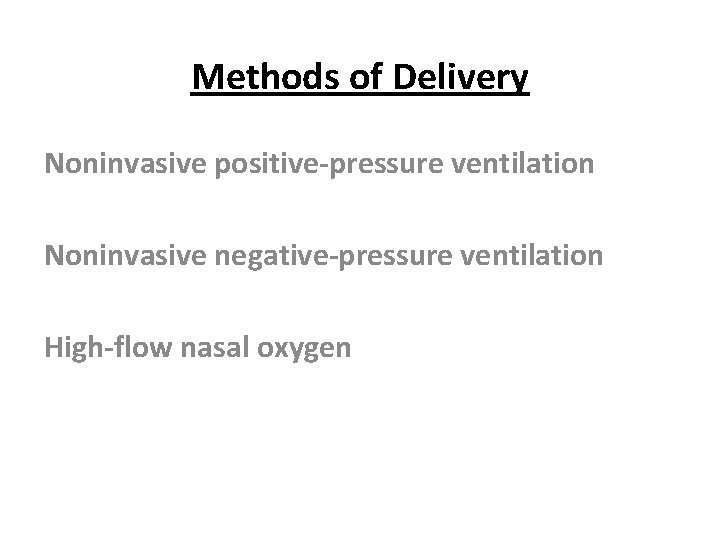 Methods of Delivery

Noninvasive positive-pressure ventilation

Noninvasive negative-pressure ventilation

High-flow nasal oxygen